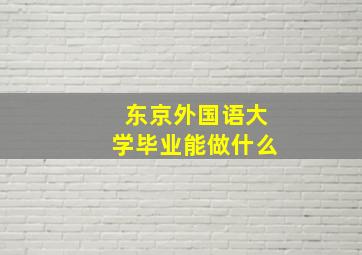 东京外国语大学毕业能做什么